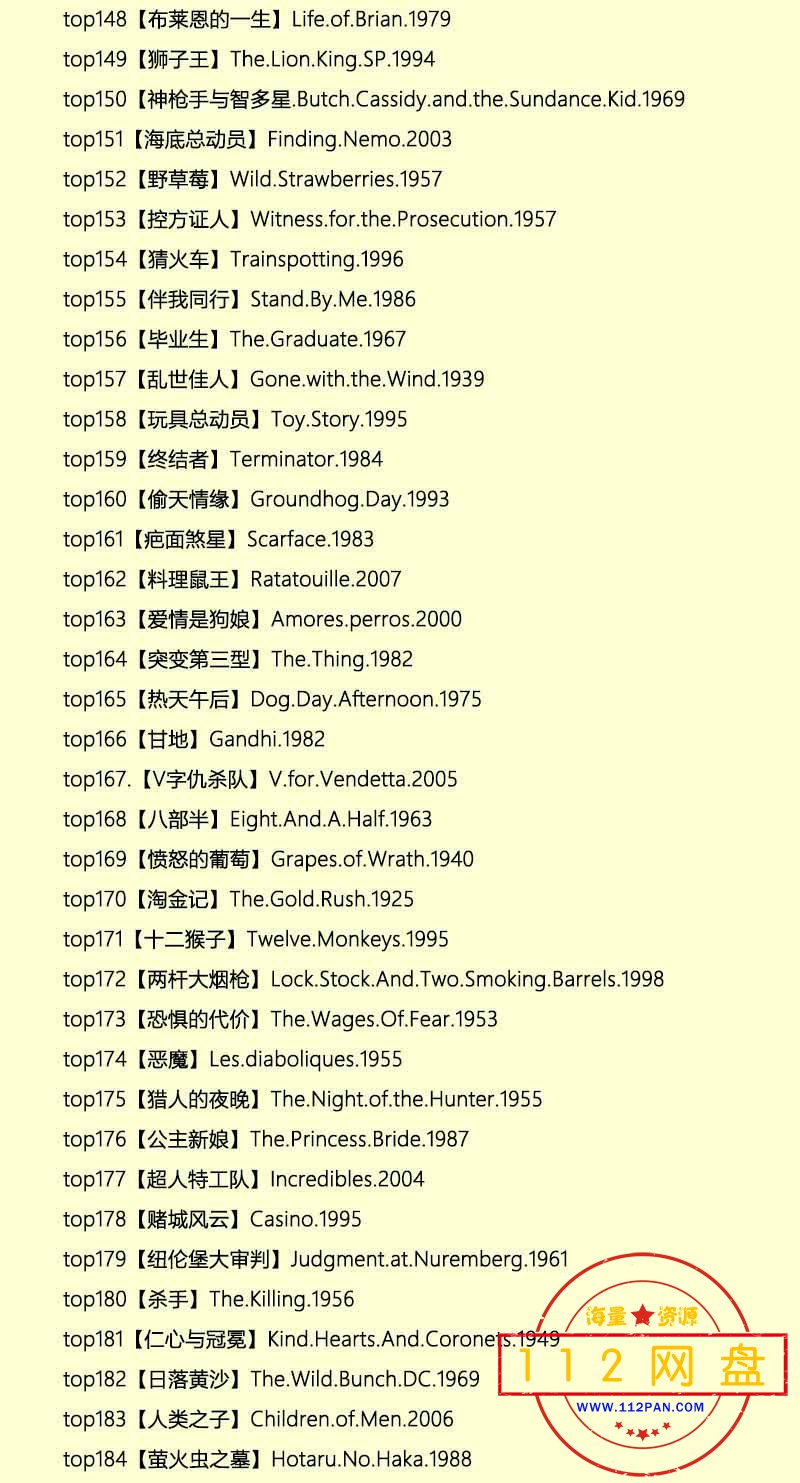 top148【布莱恩的一生】Life.of.Brian.1979
top149【狮子王】The.Lion.King.SP.1994
top150【神枪手与智多星.Butch.Cassidy.and.the.Sundance.Kid.1969
top151【海底总动员】Finding.Nemo.2003
top152【野草莓】Wild.Strawberries.1957
top153【控方证人】Witness.for.the.Prosecution.1957
top154【猜火车】Trainspotting.1996
top155【伴我同行】Stand.By.Me.1986
top156【毕业生】The.Graduate.1967
top157【乱世佳人】Gone.with.the.Wind.1939
top158【玩具总动员】Toy.Story.1995
top159【终结者】Terminator.1984
top160【偷天情缘】Groundhog.Day.1993
top161【疤面煞星】Scarface.1983
top162【料理鼠王】Ratatouille.2007
top163【爱情是狗娘】Amores.perros.2000
top164【突变第三型】The.Thing.1982
top165【热天午后】Dog.Day.Afternoon.1975
top166【甘地】Gandhi.1982
top167.【V字仇杀队】V.for.Vendetta.2005
top168【八部半】Eight.And.A.Half.1963
top169【愤怒的葡萄】Grapes.of.Wrath.1940
top170【淘金记】The.Gold.Rush.1925
top171【十二猴子】Twelve.Monkeys.1995
top172【两杆大烟枪】Lock.Stock.And.Two.Smoking.Barrels.1998
top173【恐惧的代价】The.Wages.Of.Fear.1953
top174【恶魔】Les.diaboliques.1955
top175【猎人的夜晚】The.Night.of.the.Hunter.1955
top176【公主新娘】The.Princess.Bride.1987
top177【超人特工队】Incredibles.2004
top178【赌城风云】Casino.1995
top179【纽伦堡大审判】Judgment.at.Nuremberg.1961
top180【杀手】The.Killing.1956
top181【仁心与冠冕】Kind.Hearts.And.Coronets.1949
top182【日落黄沙】The.Wild.Bunch.DC.1969
top183【人类之子】Children.of.Men.2006
top184【萤火虫之墓】Hotaru.No.Haka.1988

海量 资源
112网盘
WWW.112PAN.COM